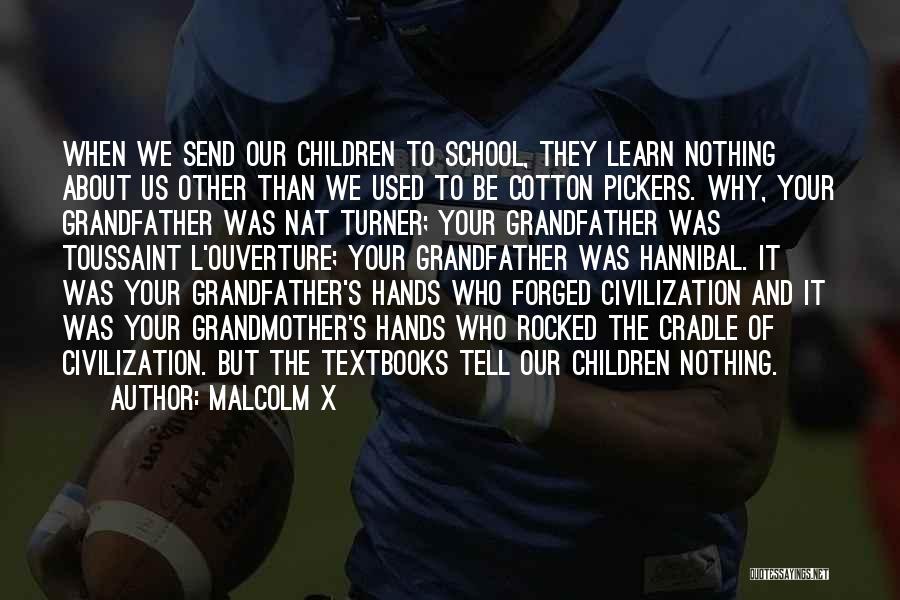 WHEN WE SEND OUR CHILDREN TO SCHOOL, THEY LEARN NOTHING ABOUT US OTHER THAN WE USED TO BE COTTON PICKERS. WHY, YOUR GRANDFATHER WAS NAT TURNER; YOUR GRANDFATHER WAS TOUSSAINT L'OUVERTURE; YOUR GRANDFATHER WAS HANNIBAL. IT WAS YOUR GRANDFATHER'S HANDS WHO FORGED CIVILIZATION AND IT WAS YOUR GRANDMOTHER'S HANDS WHO ROCKED THE CRADLE OF CIVILIZATION. BUT THE TEXTBOOKS TELL OUR CHILDREN NOTHING.
AUTHOR: MALCOLM X

QUOTESSAYINGS.NET